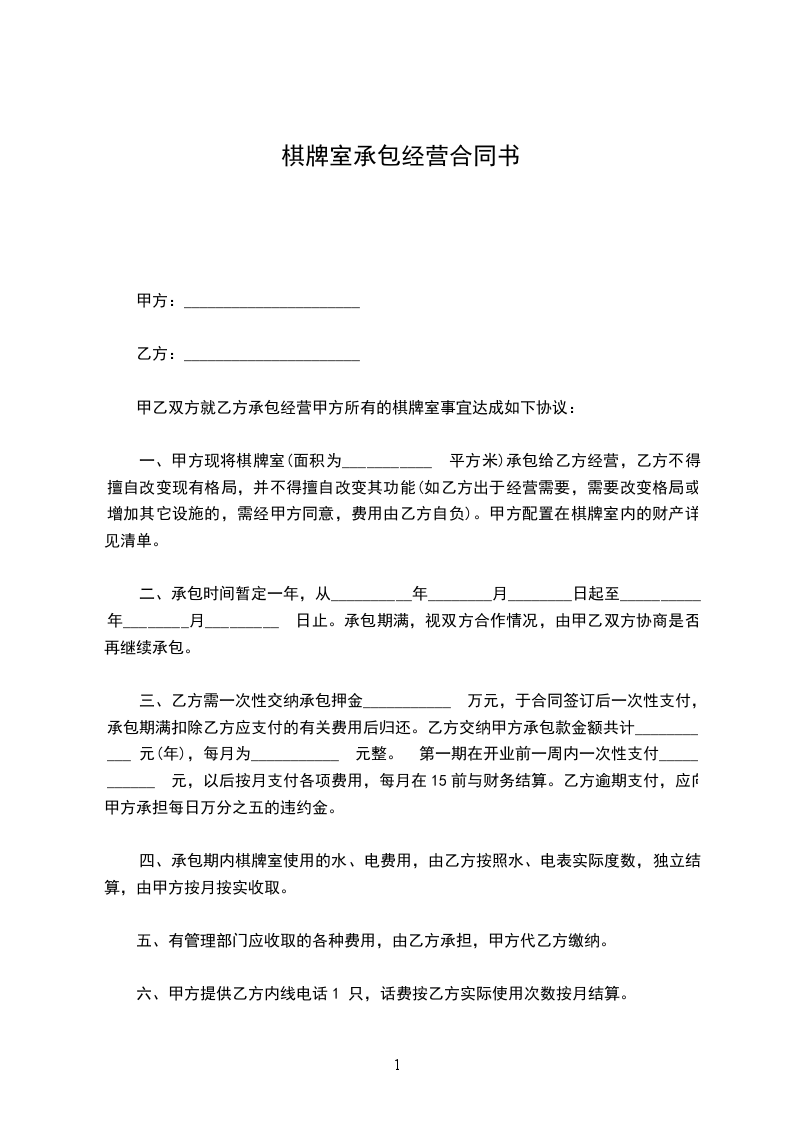 棋牌室承包经营合同书

甲方：______________________

乙方：______________________

甲乙双方就乙方承包经营甲方所有的棋牌室事宜达成如下协议：

一、甲方现将棋牌室(面积为___________ 平方米)承包给乙方经营，乙方不得擅自改变现有格局，并不得擅自改变其功能(如乙方出于经营需要，需要改变格局或增加其它设施的，需经甲方同意，费用由乙方自负)。甲方配置在棋牌室内的财产详见清单。

二、承包时间暂定一年，从__________年________月________日起至__________年________月_________ 日止。承包期满，视双方合作情况，由甲乙双方协商是否再继续承包。

三、乙方需一次性交纳承包押金___________ 万元，于合同签订后一次性支付，承包期满扣除乙方应支付的有关费用后归还。乙方交纳甲方承包款金额共计___________ 元(年)，每月为___________ 元整。 第一期在开业前一周内一次性支付___________ 元，以后按月支付各项费用，每月在 15 前与财务结算。乙方逾期支付，应向甲方承担每日万分之五的违约金。

四、承包期内棋牌室使用的水、电费用，由乙方按照水、电表实际度数，独立结算，由甲方按月按实收取。

五、有管理部门应收取的各种费用，由乙方承担，甲方代乙方缴纳。

六、甲方提供乙方内线电话 1 只，话费按乙方实际使用次数按月结算。

1